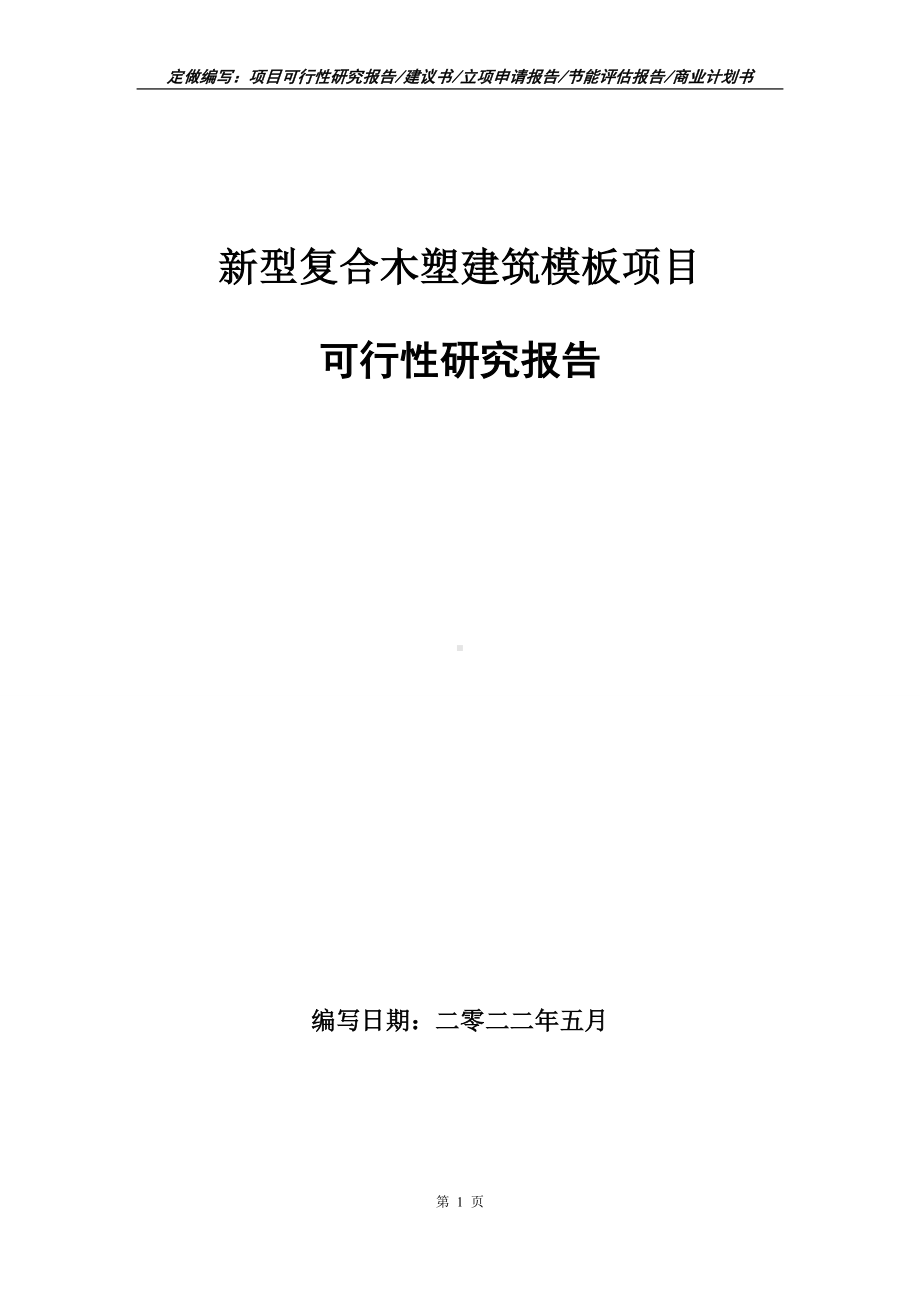 定做编写：项目可行性研究报告/建议书/立项申请报告/节能评估报告/商业计划书

新型复合木塑建筑模板项目

可行性研究报告

编写日期：二零二二年五月

第 1 页